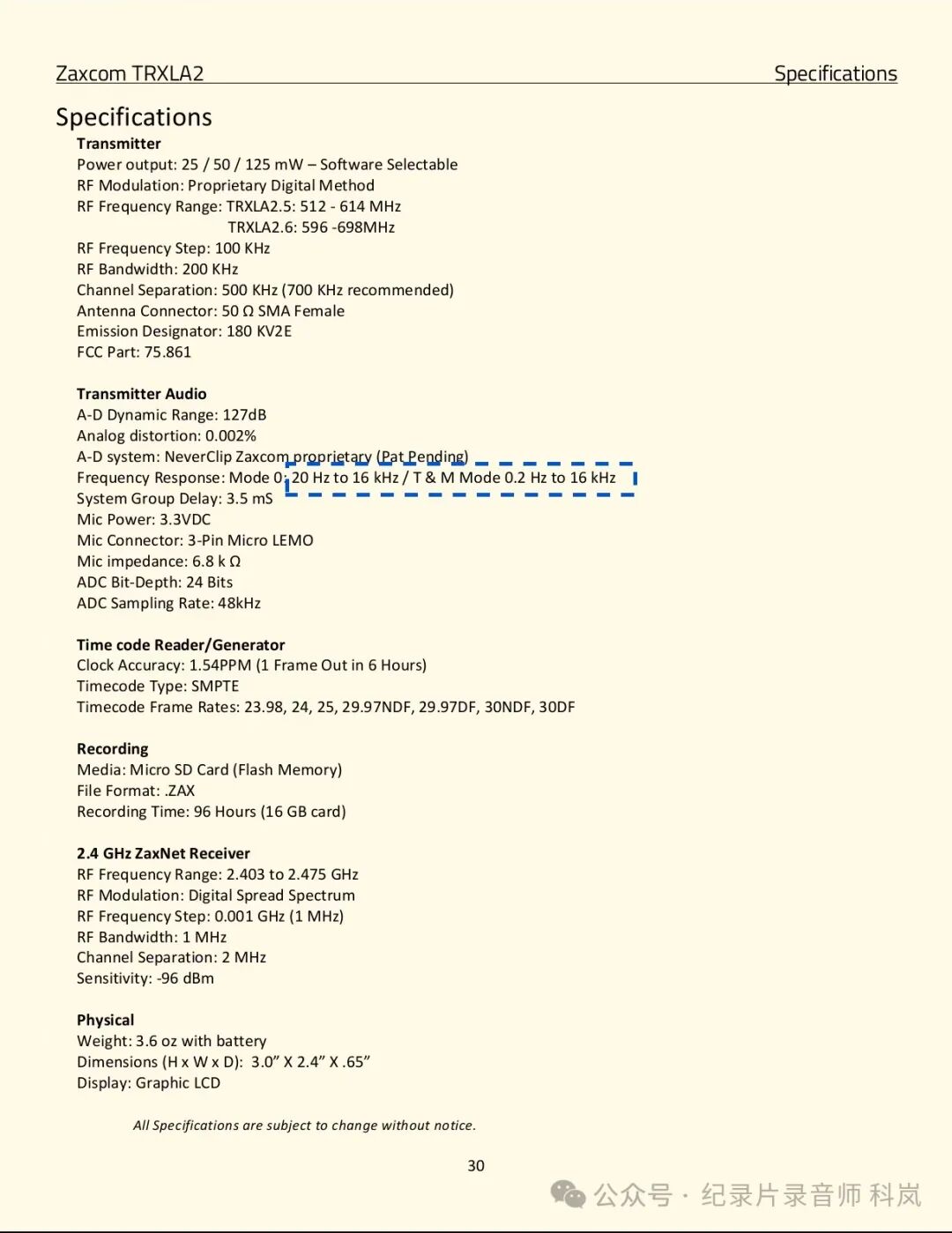 Zaxcom TRXLA2 Specifications

Specifications

Transmitter
Power output: 25 / 50 / 125 mW – Software Selectable
RF Modulation: Proprietary Digital Method
RF Frequency Range: TRXLA2.5: 512 - 614 MHz
TRXLA2.6: 596 -698MHz
RF Frequency Step: 100 KHz
RF Bandwidth: 200 KHz
Channel Separation: 500 KHz (700 KHz recommended)
Antenna Connector: 50 Ω SMA Female
Emission Designator: 180 KV2E
FCC Part: 75.861

Transmitter Audio
A-D Dynamic Range: 127dB
Analog distortion: 0.002%
A-D system: NeverClip Zaxcom proprietary (Pat Pending)
Frequency Response: Mode 0: 20 Hz to 16 kHz / T & M Mode 0.2 Hz to 16 kHz
System Group Delay: 3.5 mS
Mic Power: 3.3VDC
Mic Connector: 3-Pin Micro LEMO
Mic impedance: 6.8 k Ω
ADC Bit-Depth: 24 Bits
ADC Sampling Rate: 48kHz

Time code Reader/Generator
Clock Accuracy: 1.54PPM (1 Frame Out in 6 Hours)
Timecode Type: SMPTE
Timecode Frame Rates: 23.98, 24, 25, 29.97NDF, 29.97DF, 30NDF, 30DF

Recording
Media: Micro SD Card (Flash Memory)
File Format: .ZAX
Recording Time: 96 Hours (16 GB card)

2.4 GHz ZaxNet Receiver
RF Frequency Range: 2.403 to 2.475 GHz
RF Modulation: Digital Spread Spectrum
RF Frequency Step: 0.001 GHz (1 MHz)
RF Bandwidth: 1 MHz
Channel Separation: 2 MHz
Sensitivity: -96 dBm

Physical
Weight: 3.6 oz with battery
Dimensions (H x W x D): 3.0” X 2.4” X .65”
Display: Graphic LCD

All Specifications are subject to change without notice.

30

公众号 · 纪录片录音师 科岚